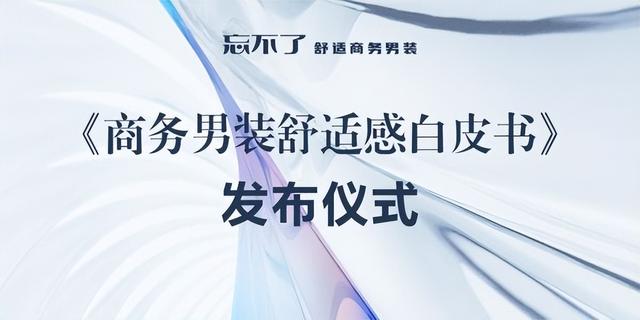 忘不了 舒适商务男装

《商务男装舒适感白皮书》

发布仪式